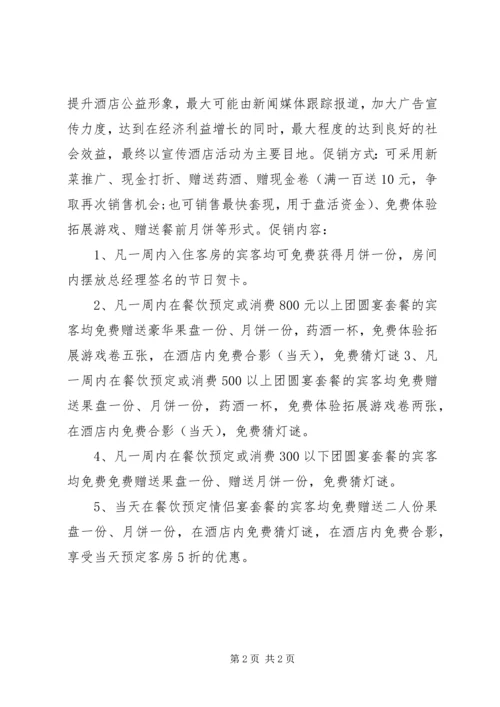 提升酒店公益形象，最大可能由新闻媒体跟踪报道，加大广告宣传力度，达到在经济利益增长的同时，最大程度的达到良好的社会效益，最终以宣传酒店活动为主要目地。促销方式：可采用新菜推广、现金打折、赠送药酒、赠现金卷（满一百送10元，争取再次销售机会;也可销售最快套现，用于盘活资金）、免费体验拓展游戏、赠送餐前月饼等形式。促销内容：

1、凡一周内入住客房的宾客均可免费获得月饼一份，房间内摆放总经理签名的节日贺卡。

2、凡一周内在餐饮预定或消费800元以上团圆宴套餐的宾客均免费赠送豪华果盘一份、月饼一份，药酒一杯，免费体验拓展游戏卷五张，在酒店内免费合影（当天），免费猜灯谜3、凡一周内在餐饮预定或消费500以上团圆宴套餐的宾客均免费赠送果盘一份、月饼一份，药酒一杯，免费体验拓展游戏卷两张，在酒店内免费合影（当天），免费猜灯谜。

4、凡一周内在餐饮预定或消费300以下团圆宴套餐的宾客均免费免费赠送果盘一份、赠送月饼一份，免费猜灯谜。

5、当天在餐饮预定情侣宴套餐的宾客均免费赠送二人份果盘一份、月饼一份，在酒店内免费猜灯谜，在酒店内免费合影，享受当天预定客房5折的优惠。

第2页 共2页